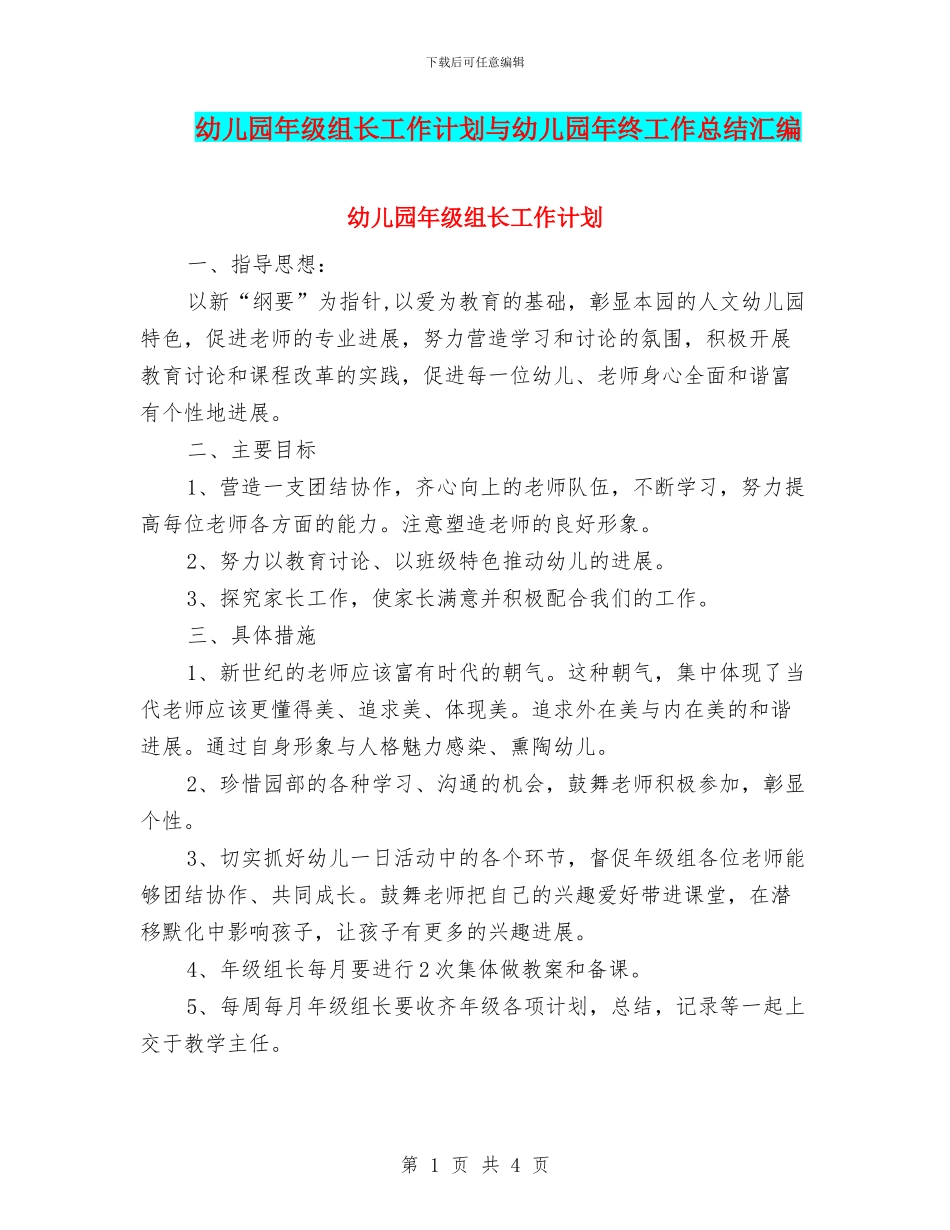 下载后可任意编辑

幼儿园年级组长工作计划与幼儿园年终工作总结汇编

幼儿园年级组长工作计划

一、指导思想：

以新“纲要”为指针,以爱为教育的基础，彰显本园的人文幼儿园特色，促进老师的专业进展，努力营造学习和讨论的氛围，积极开展教育讨论和课程改革的实践，促进每一位幼儿、老师身心全面和谐富有个性地进展。

二、主要目标

1、营造一支团结协作，齐心向上的老师队伍，不断学习，努力提高每位老师各方面的能力。注意塑造老师的良好形象。

2、努力以教育讨论、以班级特色推动幼儿的进展。

3、探究家长工作，使家长满意并积极配合我们的工作。

三、具体措施

1、新世纪的老师应该富有时代的朝气。这种朝气，集中体现了当代老师应该更懂得美、追求美、体现美。追求外在美与内在美的和谐进展。通过自身形象与人格魅力感染、熏陶幼儿。

2、珍惜园部的各种学习、沟通的机会，鼓舞老师积极参加，彰显个性。

3、切实抓好幼儿一日活动中的各个环节，督促年级组各位老师能够团结协作、共同成长。鼓舞老师把自己的兴趣爱好带进课堂，在潜移默化中影响孩子，让孩子有更多的兴趣进展。

4、年级组长每月要进行2次集体做教案和备课。

5、每周每月年级组长要收齐年级各项计划，总结，记录等一起上交于教学主任。

第 1 页 共 4 页